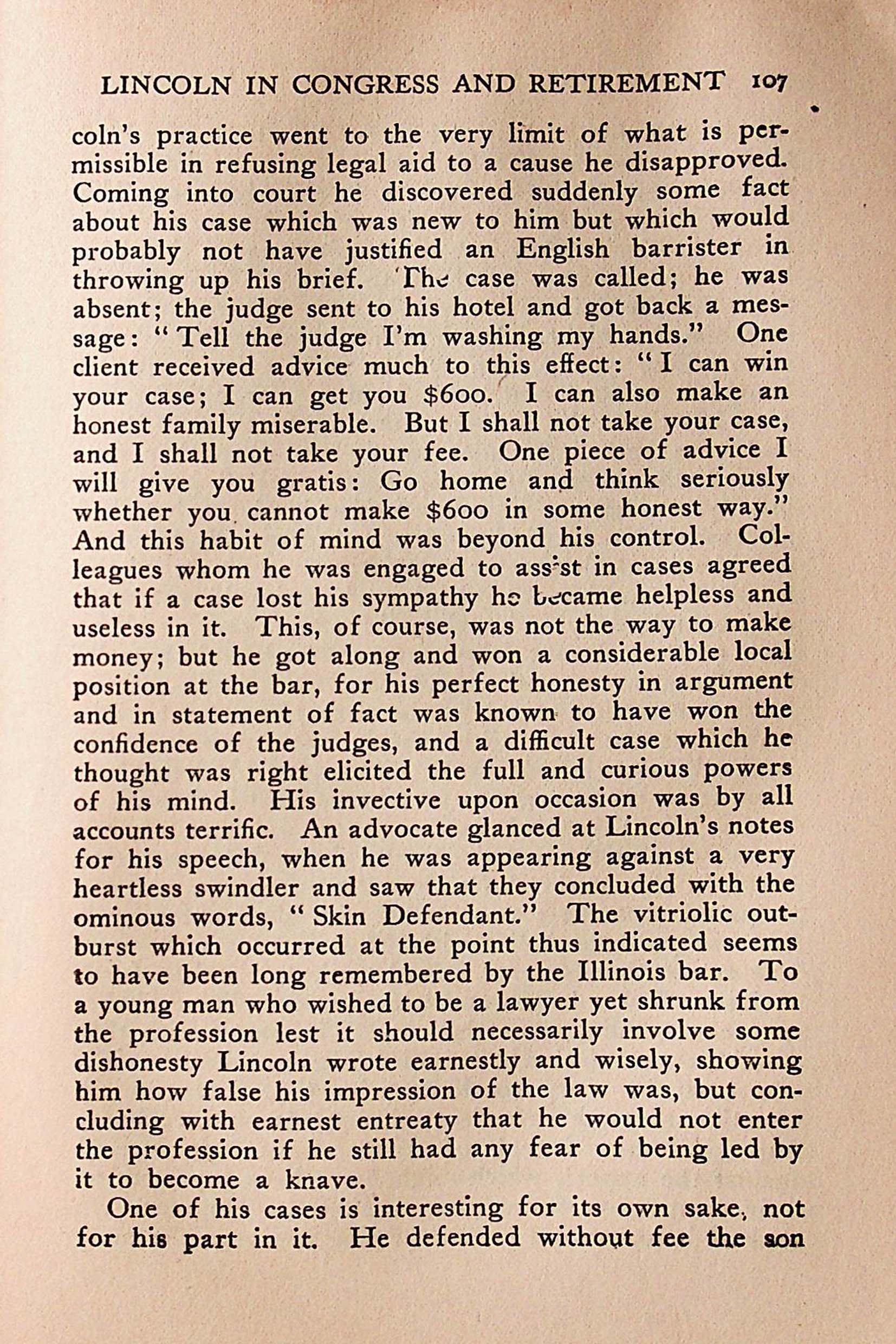 LINCOLN IN CONGRESS AND RETIREMENT 107

coln's practice went to the very limit of what is permissible in refusing legal aid to a cause he disapproved. Coming into court he discovered suddenly some fact about his case which was new to him but which would probably not have justified an English barrister in throwing up his brief. The case was called; he was absent; the judge sent to his hotel and got back a message: "Tell the judge I'm washing my hands." One client received advice much to this effect: "I can win your case; I can get you $600. I can also make an honest family miserable. But I shall not take your case, and I shall not take your fee. One piece of advice I will give you gratis: Go home and think seriously whether you cannot make $600 in some honest way." And this habit of mind was beyond his control. Colleagues whom he was engaged to assist in cases agreed that if a case lost his sympathy he became helpless and useless in it. This, of course, was not the way to make money; but he got along and won a considerable local position at the bar, for his perfect honesty in argument and in statement of fact was known to have won the confidence of the judges, and a difficult case which he thought was right elicited the full and curious powers of his mind. His invective upon occasion was by all accounts terrific. An advocate glanced at Lincoln's notes for his speech, when he was appearing against a very heartless swindler and saw that they concluded with the ominous words, "Skin Defendant." The vitriolic outburst which occurred at the point thus indicated seems to have been long remembered by the Illinois bar. To a young man who wished to be a lawyer yet shrunk from the profession lest it should necessarily involve some dishonesty Lincoln wrote earnestly and wisely, showing him how false his impression of the law was, but concluding with earnest entreaty that he would not enter the profession if he still had any fear of being led by it to become a knave.

One of his cases is interesting for its own sake, not for his part in it. He defended without fee the son